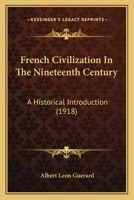 KESSINGER'S LEGACY REPRINTS

French Civilization In The Nineteenth Century

A Historical Introduction (1918)

Albert Leon Guerard